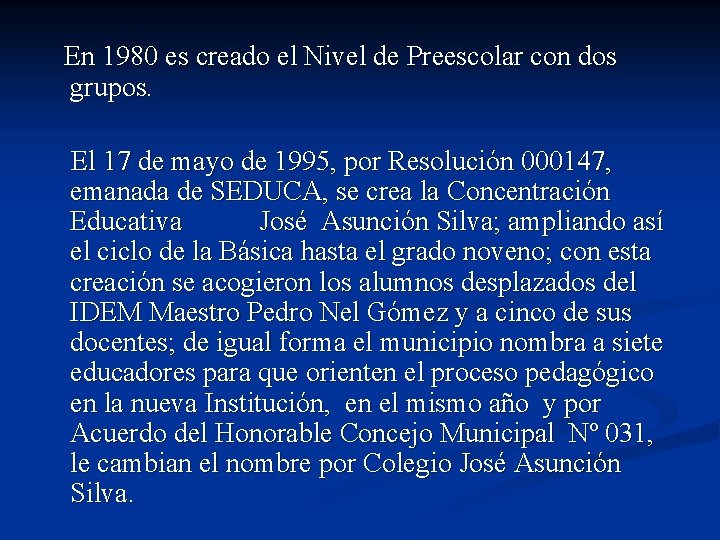 En 1980 es creado el Nivel de Preescolar con dos grupos.

El 17 de mayo de 1995, por Resolución 000147, emanada de SEDUCA, se crea la Concentración Educativa José Asunción Silva; ampliando así el ciclo de la Básica hasta el grado noveno; con esta creación se acogieron los alumnos desplazados del IDEM Maestro Pedro Nel Gómez y a cinco de sus docentes; de igual forma el municipio nombra a siete educadores para que orienten el proceso pedagógico en la nueva Institución, en el mismo año y por Acuerdo del Honorable Concejo Municipal Nº 031, le cambian el nombre por Colegio José Asunción Silva.